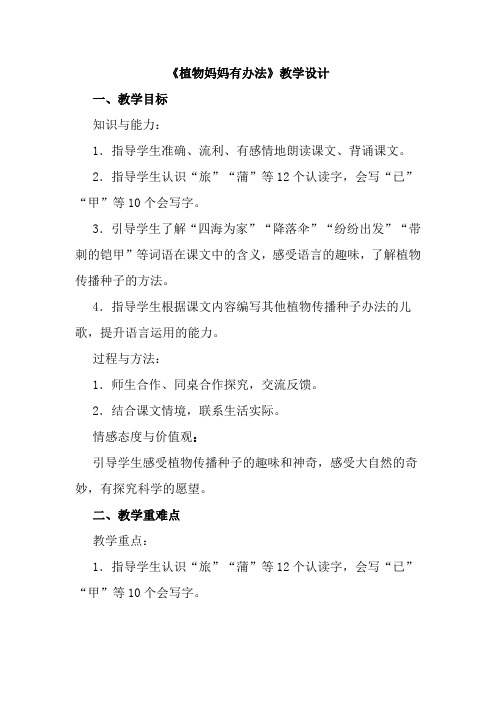 《植物妈妈有办法》教学设计

一、教学目标

知识与能力：

1．指导学生准确、流利、有感情地朗读课文、背诵课文。

2．指导学生认识“旅”“蒲”等12个认读字，会写“已”“甲”等10个会写字。

3．引导学生了解“四海为家”“降落伞”“纷纷出发”“带刺的铠甲”等词语在课文中的含义，感受语言的趣味，了解植物传播种子的方法。

4．指导学生根据课文内容编写其他植物传播种子办法的儿歌，提升语言运用的能力。

过程与方法：

1．师生合作、同桌合作探究，交流反馈。

2．结合课文情境，联系生活实际。

情感态度与价值观：

引导学生感受植物传播种子的趣味和神奇，感受大自然的奇妙，有探究科学的愿望。

二、教学重难点

教学重点：

1．指导学生认识“旅”“蒲”等12个认读字，会写“已”“甲”等10个会写字。